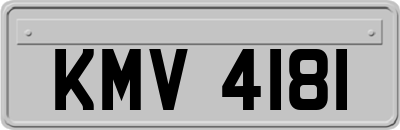 KMV 4181